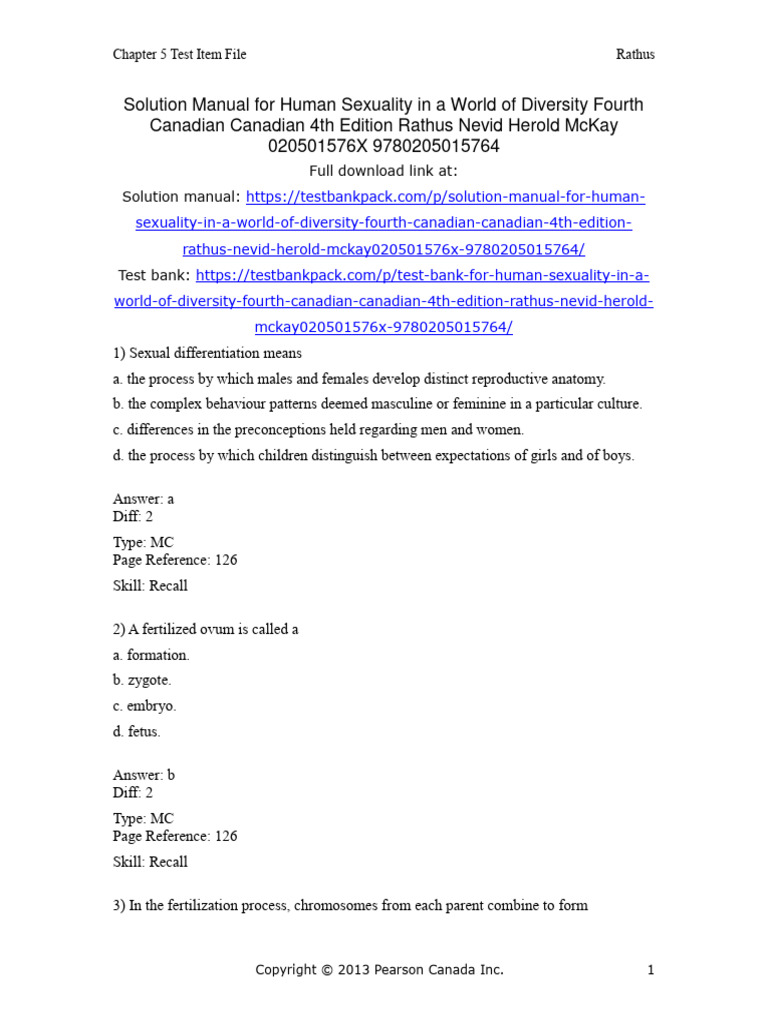 Chapter 5 Test Item File

Rathus

Solution Manual for Human Sexuality in a World of Diversity Fourth Canadian Canadian 4th Edition Rathus Nevid Herold McKay 020501576X 9780205015764

Full download link at:

Solution manual: https://testbankpack.com/p/solution-manual-for-human-sexuality-in-a-world-of-diversity-fourth-canadian-canadian-4th-edition-rathus-nevid-herold-mckay020501576x-9780205015764/

Test bank: https://testbankpack.com/p/test-bank-for-human-sexuality-in-a-world-of-diversity-fourth-canadian-canadian-4th-edition-rathus-nevid-herold-mckay020501576x-9780205015764/

1) Sexual differentiation means

a. the process by which males and females develop distinct reproductive anatomy.

b. the complex behaviour patterns deemed masculine or feminine in a particular culture.

c. differences in the preconceptions held regarding men and women.

d. the process by which children distinguish between expectations of girls and of boys.

Answer: a
Diff: 2

Type: MC
Page Reference: 126

Skill: Recall

2) A fertilized ovum is called a

a. formation.

b. zygote.

c. embryo.

d. fetus.

Answer: b
Diff: 2

Type: MC
Page Reference: 126

Skill: Recall

3) In the fertilization process, chromosomes from each parent combine to form

Copyright © 2013 Pearson Canada Inc.

1